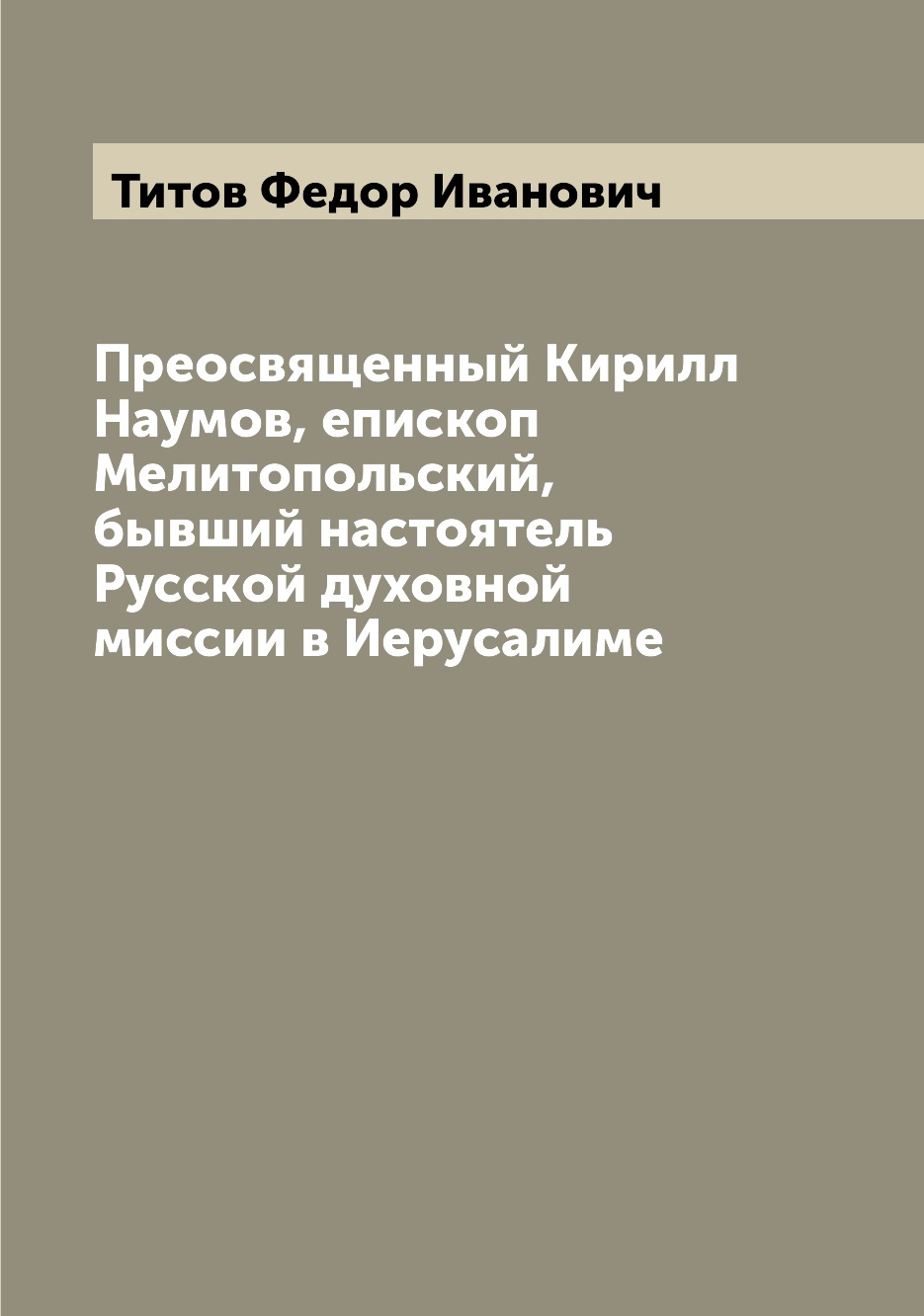 Титов Федор Иванович

Преосвященный Кирилл Наумов, епископ Мелитопольский, бывший настоятель Русской духовной миссии в Иерусалиме